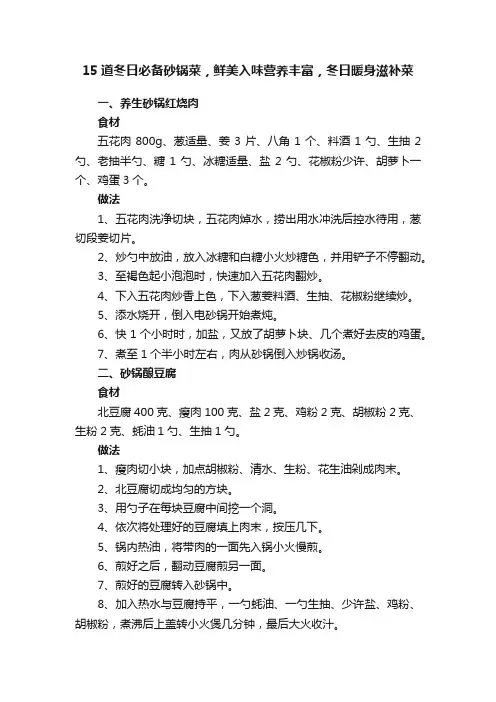 15 道冬日必备砂锅菜，鲜美入味营养丰富，冬日暖身滋补菜

一、养生砂锅红烧肉

食材

五花肉 800g、葱适量、姜 3 片、八角 1 个、料酒 1 勺、生抽 2 勺、老抽半勺、糖 1 勺、冰糖适量、盐 2 勺、花椒粉少许、胡萝卜一个、鸡蛋 3 个。

做法

1、五花肉洗净切块，五花肉焯水，捞出用水冲洗后控水待用，葱切段姜切片。

2、炒勺中放油，放入冰糖和白糖小火炒糖色，并用铲子不停翻动。

3、至褐色起小泡泡时，快速加入五花肉翻炒。

4、下入五花肉炒香上色，下入葱姜料酒、生抽、花椒粉继续炒。

5、添水烧开，倒入电砂锅开始煮炖。

6、快 1 个小时时，加盐，又放了胡萝卜块、几个煮好去皮的鸡蛋。

7、煮至 1 个半小时左右，肉从砂锅倒入炒锅收汤。

二、砂锅酿豆腐

食材

北豆腐 400 克、瘦肉 100 克、盐 2 克、鸡粉 2 克、胡椒粉 2 克、生粉 2 克、蚝油 1 勺、生抽 1 勺。

做法

1、瘦肉切小块，加点胡椒粉、清水、生粉、花生油剁成肉末。

2、北豆腐切成均匀的方块。

3、用勺子在每块豆腐中间挖一个洞。

4、依次将处理好的豆腐填上肉末，按压几下。

5、锅内热油，将带肉的一面先入锅小火慢煎。

6、煎好之后，翻动豆腐煎另一面。

7、煎好的豆腐转入砂锅中。

8、加入热水与豆腐持平，一勺蚝油、一勺生抽、少许盐、鸡粉、胡椒粉，煮沸后上盖转小火煲几分钟，最后大火收汁。